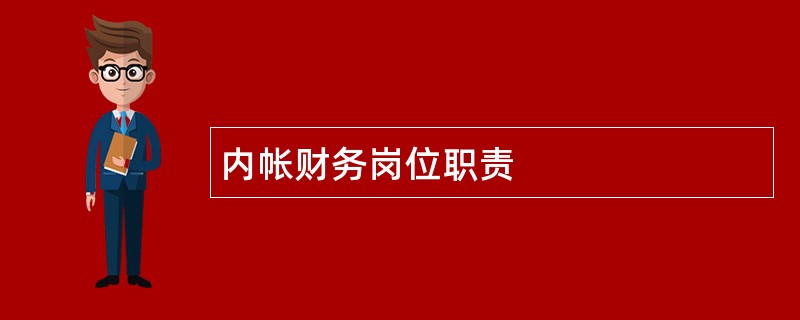 内帐财务岗位职责